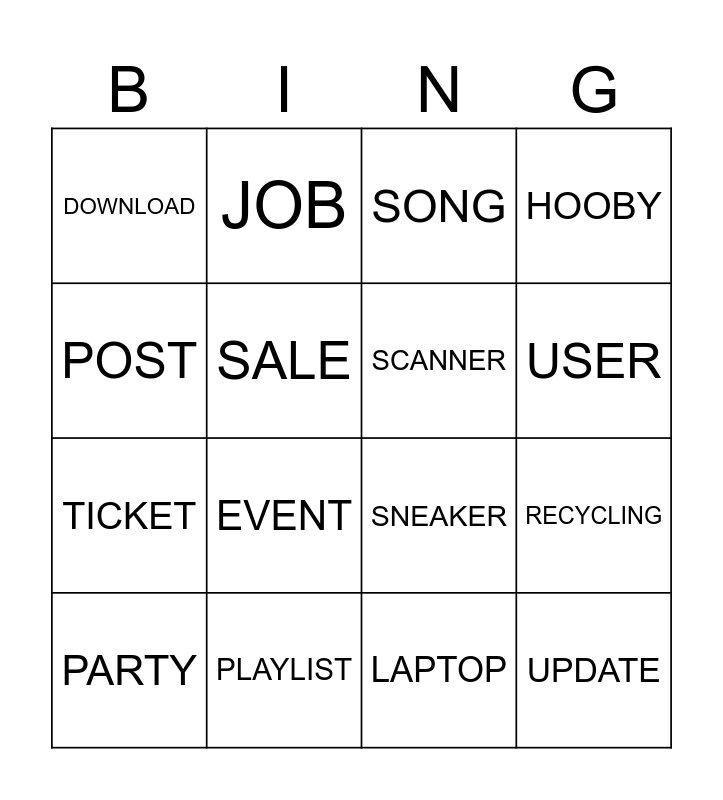 | B | I | N | G |
|---|---|---|---|
| DOWNLOAD | JOB | SONG | HOOBY |
| POST | SALE | SCANNER | USER |
| TICKET | EVENT | SNEAKER | RECYCLING |
| PARTY | PLAYLIST | LAPTOP | UPDATE |